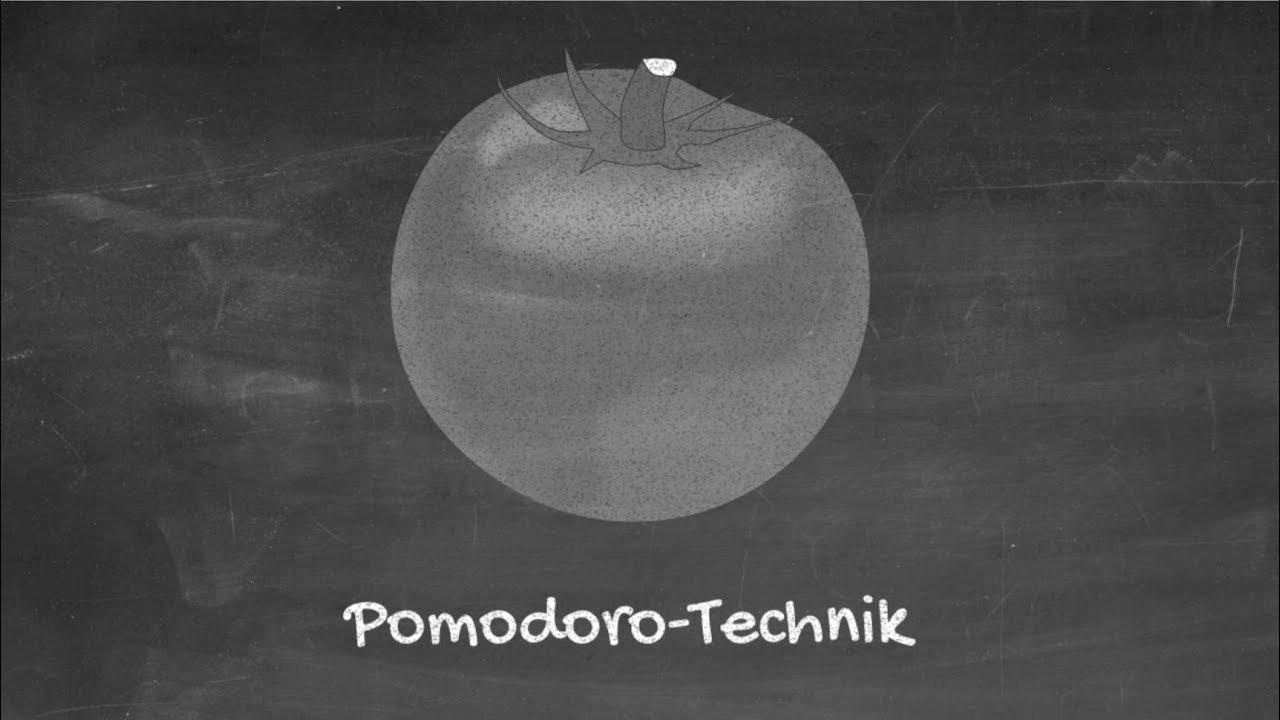 Pomodoro-Technik